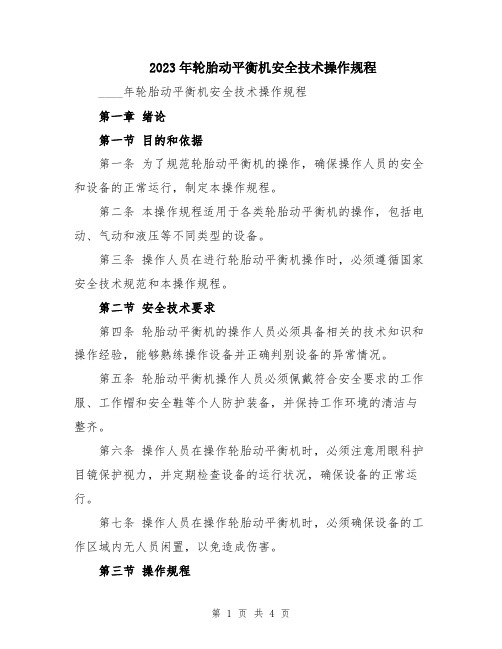 2023年轮胎动平衡机安全技术操作规程

____年轮胎动平衡机安全技术操作规程

第一章 绪论

第一节 目的和依据

第一条 为了规范轮胎动平衡机的操作，确保操作人员的安全和设备的正常运行，制定本操作规程。

第二条 本操作规程适用于各类轮胎动平衡机的操作，包括电动、气动和液压等不同类型的设备。

第三条 操作人员在进行轮胎动平衡机操作时，必须遵循国家安全技术规范和本操作规程。

第二节 安全技术要求

第四条 轮胎动平衡机的操作人员必须具备相关的技术知识和操作经验，能够熟练操作设备并正确判别设备的异常情况。

第五条 轮胎动平衡机操作人员必须佩戴符合安全要求的工作服、工作帽和安全鞋等个人防护装备，并保持工作环境的清洁与整齐。

第六条 操作人员在操作轮胎动平衡机时，必须注意用眼科护目镜保护视力，并定期检查设备的运行状况，确保设备的正常运行。

第七条 操作人员在操作轮胎动平衡机时，必须确保设备的工作区域内无人员闲置，以免造成伤害。

第三节 操作规程

第 1 页 共 4 页